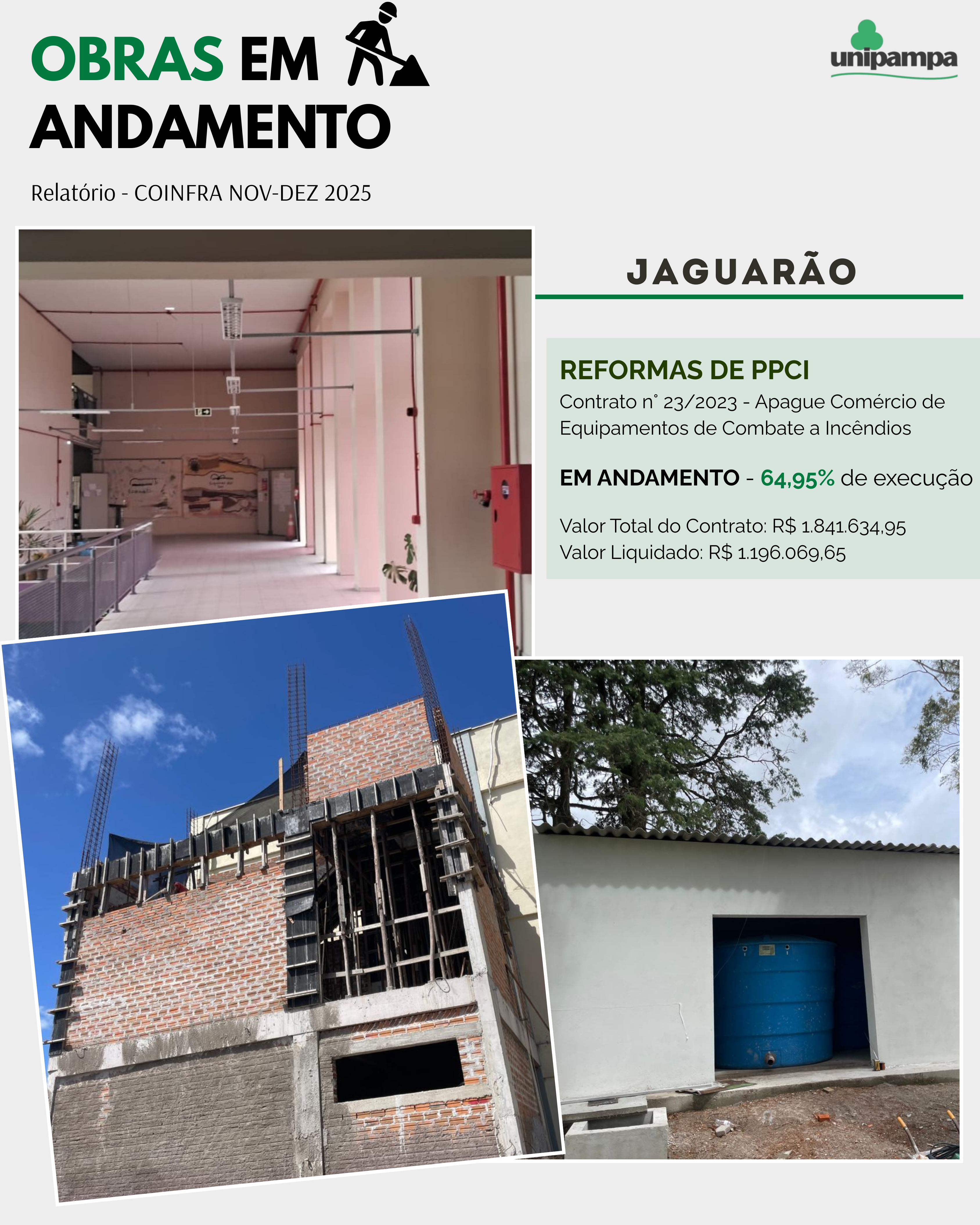 OBRAS EM ANDAMENTO

unipampa

Relatório - COINFRA NOV-DEZ 2025

JAGUARÃO

REFORMAS DE PPCI

Contrato n° 23/2023 - Apague Comércio de Equipamentos de Combate a Incêndios

EM ANDAMENTO - 64,95% de execução

Valor Total do Contrato: R$ 1.841.634,95
Valor Liquidado: R$ 1.196.069,65